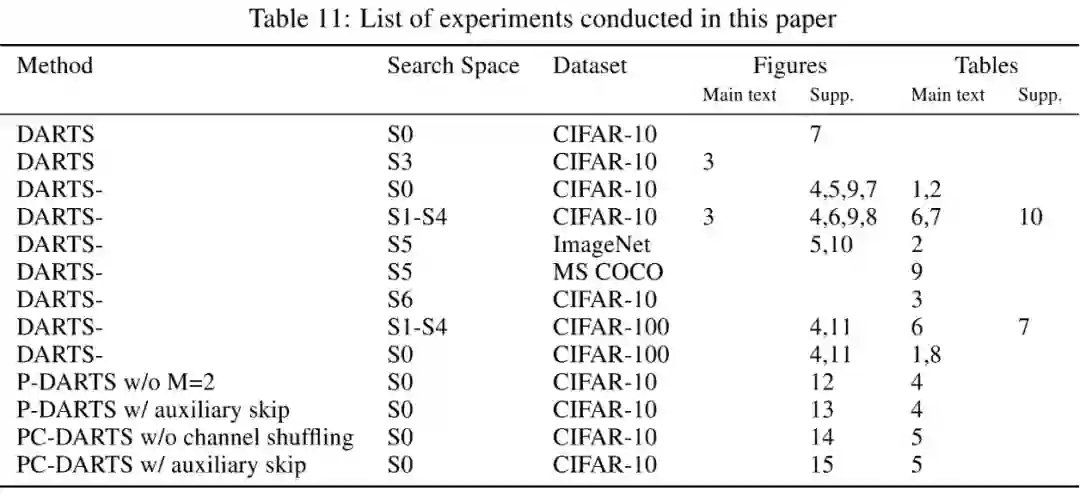 Table 11: List of experiments conducted in this paper

| Method | Search Space | Dataset | Figures Main text | Figures Supp. | Tables Main text | Tables Supp. |
|---|---|---|---|---|---|---|
| DARTS | S0 | CIFAR-10 | | 7 | | |
| DARTS | S3 | CIFAR-10 | 3 | | | |
| DARTS- | S0 | CIFAR-10 | | 4,5,9,7 | 1,2 | |
| DARTS- | S1-S4 | CIFAR-10 | 3 | 4,6,9,8 | 6,7 | 10 |
| DARTS- | S5 | ImageNet | | 5,10 | 2 | |
| DARTS- | S5 | MS COCO | | | 9 | |
| DARTS- | S6 | CIFAR-10 | | | 3 | |
| DARTS- | S1-S4 | CIFAR-100 | | 4,11 | 6 | 7 |
| DARTS- | S0 | CIFAR-100 | | 4,11 | 1,8 | |
| P-DARTS w/o M=2 | S0 | CIFAR-10 | | 12 | 4 | |
| P-DARTS w/ auxiliary skip | S0 | CIFAR-10 | | 13 | 4 | |
| PC-DARTS w/o channel shuffling | S0 | CIFAR-10 | | 14 | 5 | |
| PC-DARTS w/ auxiliary skip | S0 | CIFAR-10 | | 15 | 5 | |